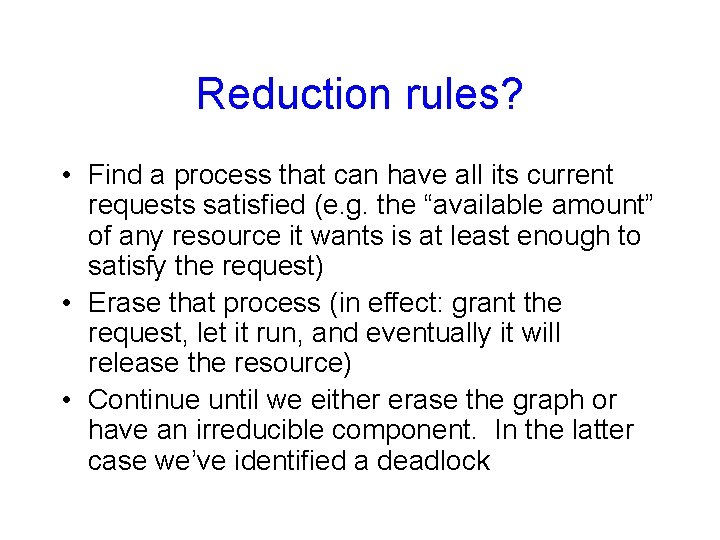 Reduction rules?

• Find a process that can have all its current requests satisfied (e.g. the “available amount” of any resource it wants is at least enough to satisfy the request)
• Erase that process (in effect: grant the request, let it run, and eventually it will release the resource)
• Continue until we either erase the graph or have an irreducible component.  In the latter case we’ve identified a deadlock